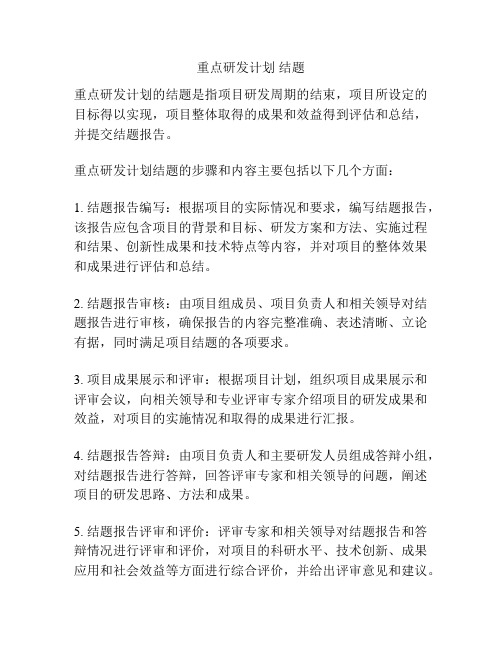 重点研发计划 结题

重点研发计划的结题是指项目研发周期的结束，项目所设定的目标得以实现，项目整体取得的成果和效益得到评估和总结，并提交结题报告。

重点研发计划结题的步骤和内容主要包括以下几个方面：

1. 结题报告编写：根据项目的实际情况和要求，编写结题报告，该报告应包含项目的背景和目标、研发方案和方法、实施过程和结果、创新性成果和技术特点等内容，并对项目的整体效果和成果进行评估和总结。

2. 结题报告审核：由项目组成员、项目负责人和相关领导对结题报告进行审核，确保报告的内容完整准确、表述清晰、立论有据，同时满足项目结题的各项要求。

3. 项目成果展示和评审：根据项目计划，组织项目成果展示和评审会议，向相关领导和专业评审专家介绍项目的研发成果和效益，对项目的实施情况和取得的成果进行汇报。

4. 结题报告答辩：由项目负责人和主要研发人员组成答辩小组，对结题报告进行答辩，回答评审专家和相关领导的问题，阐述项目的研发思路、方法和成果。

5. 结题报告评审和评价：评审专家和相关领导对结题报告和答辩情况进行评审和评价，对项目的科研水平、技术创新、成果应用和社会效益等方面进行综合评价，并给出评审意见和建议。